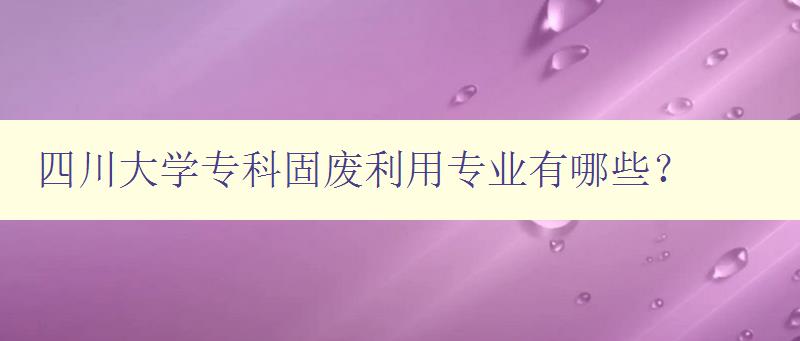 四川大学专科固废利用专业有哪些？